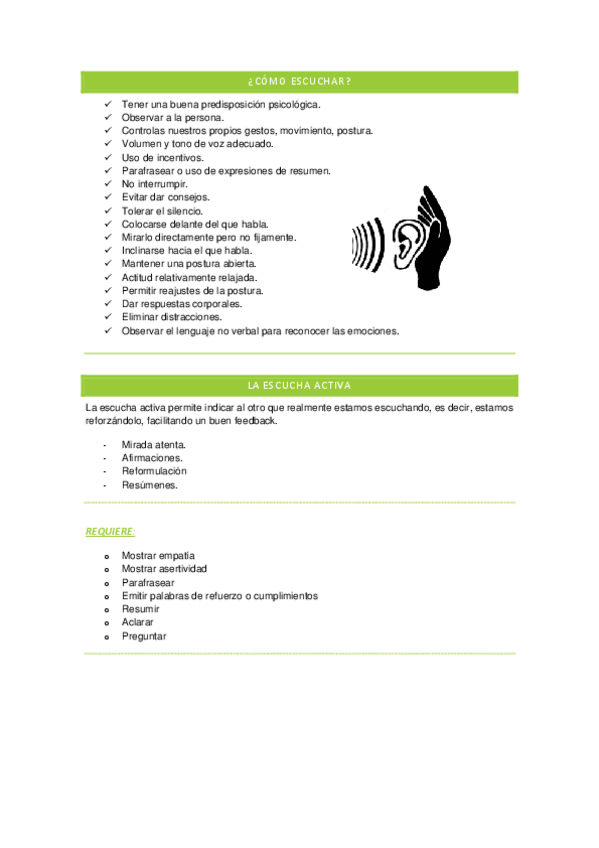 ¿CÓMO ESCUCHAR?

✓ Tener una buena predisposición psicológica.
✓ Observar a la persona.
✓ Controlas nuestros propios gestos, movimiento, postura.
✓ Volumen y tono de voz adecuado.
✓ Uso de incentivos.
✓ Parafrasear o uso de expresiones de resumen.
✓ No interrumpir.
✓ Evitar dar consejos.
✓ Tolerar el silencio.
✓ Colocarse delante del que habla.
✓ Mirarlo directamente pero no fijamente.
✓ Inclinarse hacia el que habla.
✓ Mantener una postura abierta.
✓ Actitud relativamente relajada.
✓ Permitir reajustes de la postura.
✓ Dar respuestas corporales.
✓ Eliminar distracciones.
✓ Observar el lenguaje no verbal para reconocer las emociones.

LA ESCUCHA ACTIVA

La escucha activa permite indicar al otro que realmente estamos escuchando, es decir, estamos reforzándolo, facilitando un buen feedback.

- Mirada atenta.
- Afirmaciones.
- Reformulación
- Resúmenes.

REQUIERE:

o Mostrar empatía
o Mostrar asertividad
o Parafrasear
o Emitir palabras de refuerzo o cumplimientos
o Resumir
o Aclarar
o Preguntar